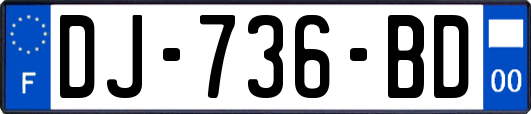 F
DJ-736-BD
00